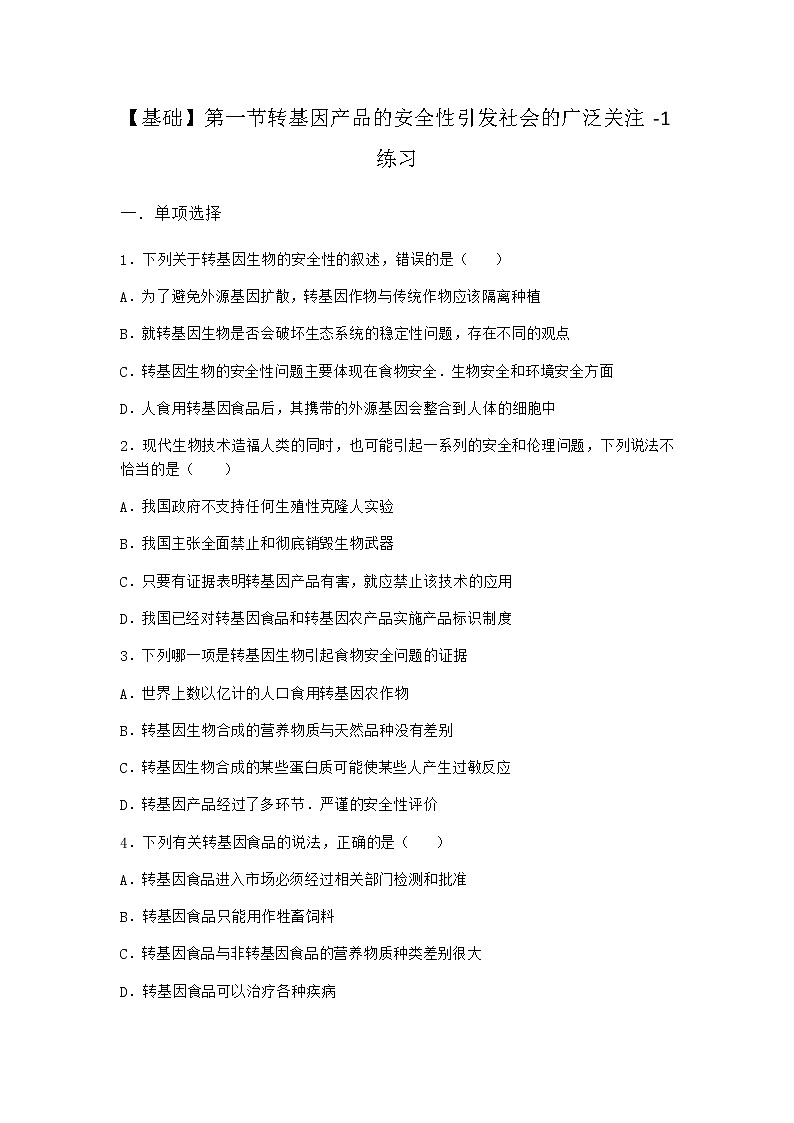 【基础】第一节转基因产品的安全性引发社会的广泛关注 -1 练习

一．单项选择

1．下列关于转基因生物的安全性的叙述，错误的是（　　）

A．为了避免外源基因扩散，转基因作物与传统作物应该隔离种植

B．就转基因生物是否会破坏生态系统的稳定性问题，存在不同的观点

C．转基因生物的安全性问题主要体现在食物安全．生物安全和环境安全方面

D．人食用转基因食品后，其携带的外源基因会整合到人体的细胞中

2．现代生物技术造福人类的同时，也可能引起一系列的安全和伦理问题，下列说法不恰当的是（　　）

A．我国政府不支持任何生殖性克隆人实验

B．我国主张全面禁止和彻底销毁生物武器

C．只要有证据表明转基因产品有害，就应禁止该技术的应用

D．我国已经对转基因食品和转基因农产品实施产品标识制度

3．下列哪一项是转基因生物引起食物安全问题的证据

A．世界上数以亿计的人口食用转基因农作物

B．转基因生物合成的营养物质与天然品种没有差别

C．转基因生物合成的某些蛋白质可能使某些人产生过敏反应

D．转基因产品经过了多环节．严谨的安全性评价

4．下列有关转基因食品的说法，正确的是（　　）

A．转基因食品进入市场必须经过相关部门检测和批准

B．转基因食品只能用作牲畜饲料

C．转基因食品与非转基因食品的营养物质种类差别很大

D．转基因食品可以治疗各种疾病